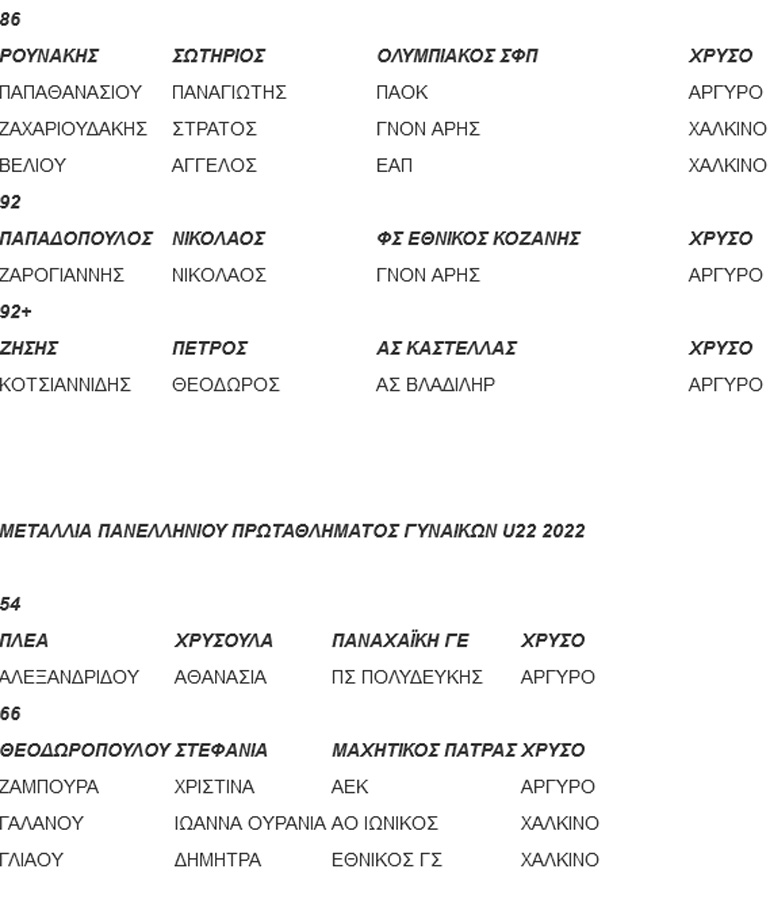 86

| | | | |
|---|---|---|---|
| ΡΟΥΝΑΚΗΣ | ΣΩΤΗΡΙΟΣ | ΟΛΥΜΠΙΑΚΟΣ ΣΦΠ | ΧΡΥΣΟ |
| ΠΑΠΑΘΑΝΑΣΙΟΥ | ΠΑΝΑΓΙΩΤΗΣ | ΠΑΟΚ | ΑΡΓΥΡΟ |
| ΖΑΧΑΡΙΟΥΔΑΚΗΣ | ΣΤΡΑΤΟΣ | ΓΝΟΝ ΑΡΗΣ | ΧΑΛΚΙΝΟ |
| ΒΕΛΙΟΥ | ΑΓΓΕΛΟΣ | ΕΑΠ | ΧΑΛΚΙΝΟ |

92

| | | | |
|---|---|---|---|
| ΠΑΠΑΔΟΠΟΥΛΟΣ | ΝΙΚΟΛΑΟΣ | ΦΣ ΕΘΝΙΚΟΣ ΚΟΖΑΝΗΣ | ΧΡΥΣΟ |
| ΖΑΡΟΓΙΑΝΝΗΣ | ΝΙΚΟΛΑΟΣ | ΓΝΟΝ ΑΡΗΣ | ΑΡΓΥΡΟ |

92+

| | | | |
|---|---|---|---|
| ΖΗΣΗΣ | ΠΕΤΡΟΣ | ΑΣ ΚΑΣΤΕΛΛΑΣ | ΧΡΥΣΟ |
| ΚΟΤΣΙΑΝΝΙΔΗΣ | ΘΕΟΔΩΡΟΣ | ΑΣ ΒΛΑΔΙΛΗΡ | ΑΡΓΥΡΟ |

ΜΕΤΑΛΛΙΑ ΠΑΝΕΛΛΗΝΙΟΥ ΠΡΩΤΑΘΛΗΜΑΤΟΣ ΓΥΝΑΙΚΩΝ U22 2022

54

| | | | |
|---|---|---|---|
| ΠΛΕΑ | ΧΡΥΣΟΥΛΑ | ΠΑΝΑΧΑΪΚΗ ΓΕ | ΧΡΥΣΟ |
| ΑΛΕΞΑΝΔΡΙΔΟΥ | ΑΘΑΝΑΣΙΑ | ΠΣ ΠΟΛΥΔΕΥΚΗΣ | ΑΡΓΥΡΟ |

66

| | | | |
|---|---|---|---|
| ΘΕΟΔΩΡΟΠΟΥΛΟΥ | ΣΤΕΦΑΝΙΑ | ΜΑΧΗΤΙΚΟΣ ΠΑΤΡΑΣ | ΧΡΥΣΟ |
| ΖΑΜΠΟΥΡΑ | ΧΡΙΣΤΙΝΑ | ΑΕΚ | ΑΡΓΥΡΟ |
| ΓΑΛΑΝΟΥ | ΙΩΑΝΝΑ ΟΥΡΑΝΙΑ | ΑΟ ΙΩΝΙΚΟΣ | ΧΑΛΚΙΝΟ |
| ΓΛΙΑΟΥ | ΔΗΜΗΤΡΑ | ΕΘΝΙΚΟΣ ΓΣ | ΧΑΛΚΙΝΟ |